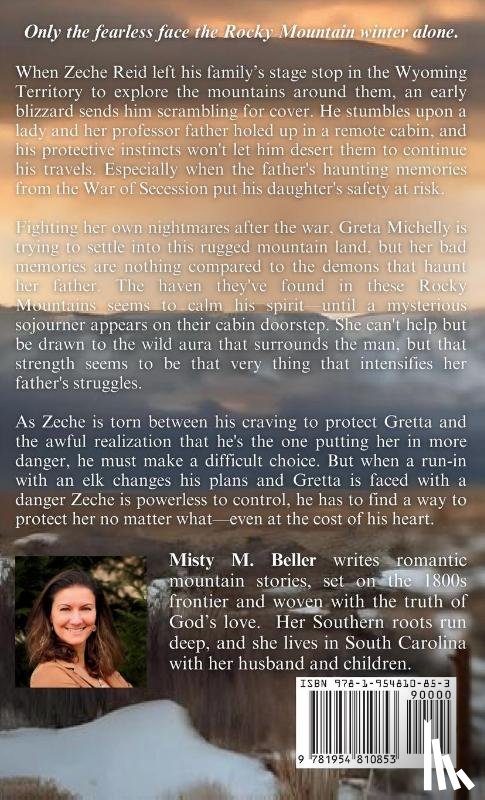 Only the fearless face the Rocky Mountain winter alone.

When Zeche Reid left his family's stage stop in the Wyoming Territory to explore the mountains around them, an early blizzard sends him scrambling for cover. He stumbles upon a lady and her professor father holed up in a remote cabin, and his protective instincts won't let him desert them to continue his travels. Especially when the father's haunting memories from the War of Secession put his daughter's safety at risk.

Fighting her own nightmares after the war, Greta Michelly is trying to settle into this rugged mountain land, but her bad memories are nothing compared to the demons that haunt her father. The haven they've found in these Rocky Mountains seems to calm his spirit—until a mysterious sojourner appears on their cabin doorstep. She can't help but be drawn to the wild aura that surrounds the man, but that strength seems to be that very thing that intensifies her father's struggles.

As Zeche is torn between his craving to protect Gretta and the awful realization that he's the one putting her in more danger, he must make a difficult choice. But when a run-in with an elk changes his plans and Gretta is faced with a danger Zeche is powerless to control, he has to find a way to protect her no matter what—even at the cost of his heart.

Misty M. Beller writes romantic mountain stories, set on the 1800s frontier and woven with the truth of God's love. Her Southern roots run deep, and she lives in South Carolina with her husband and children.

ISBN 978-1-954810-85-3

90000

9 781954 810853